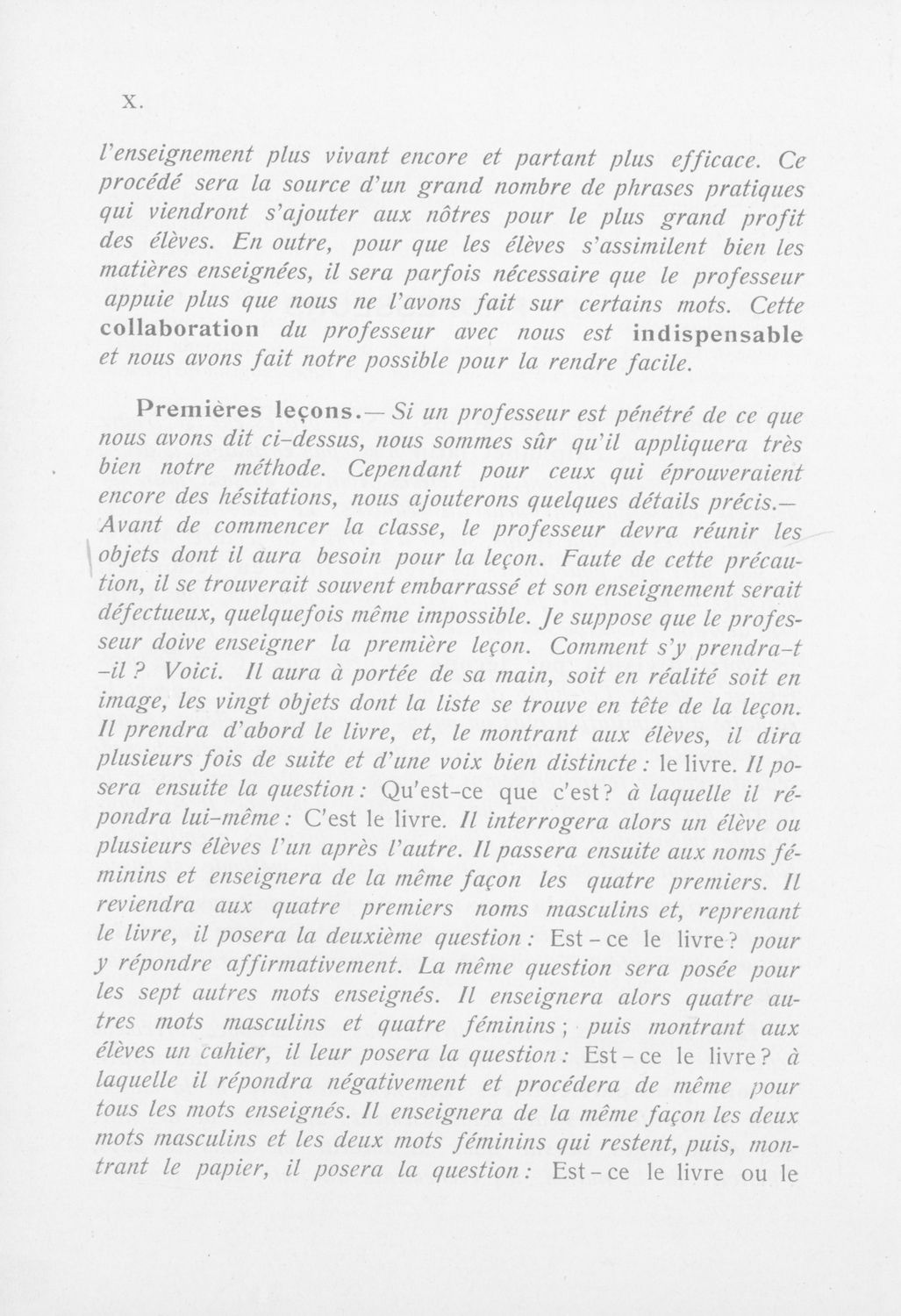 X.

l'enseignement plus vivant encore et partant plus efficace. Ce procédé sera la source d'un grand nombre de phrases pratiques qui viendront s'ajouter aux nôtres pour le plus grand profit des élèves. En outre, pour que les élèves s'assimilent bien les matières enseignées, il sera parfois nécessaire que le professeur appuie plus que nous ne l'avons fait sur certains mots. Cette collaboration du professeur avec nous est indispensable et nous avons fait notre possible pour la rendre facile.

Premières leçons.— Si un professeur est pénétré de ce que nous avons dit ci-dessus, nous sommes sûr qu'il appliquera très bien notre méthode. Cependant pour ceux qui éprouveraient encore des hésitations, nous ajouterons quelques détails précis.— Avant de commencer la classe, le professeur devra réunir les objets dont il aura besoin pour la leçon. Faute de cette précaution, il se trouverait souvent embarrassé et son enseignement serait défectueux, quelquefois même impossible. Je suppose que le professeur doive enseigner la première leçon. Comment s'y prendra-t-il ? Voici. Il aura à portée de sa main, soit en réalité soit en image, les vingt objets dont la liste se trouve en tête de la leçon. Il prendra d'abord le livre, et, le montrant aux élèves, il dira plusieurs fois de suite et d'une voix bien distincte : le livre. Il posera ensuite la question : Qu'est-ce que c'est? à laquelle il répondra lui-même : C'est le livre. Il interrogera alors un élève ou plusieurs élèves l'un après l'autre. Il passera ensuite aux noms féminins et enseignera de la même façon les quatre premiers. Il reviendra aux quatre premiers noms masculins et, reprenant le livre, il posera la deuxième question : Est-ce le livre? pour y répondre affirmativement. La même question sera posée pour les sept autres mots enseignés. Il enseignera alors quatre autres mots masculins et quatre féminins ; puis montrant aux élèves un cahier, il leur posera la question : Est-ce le livre? à laquelle il répondra négativement et procédera de même pour tous les mots enseignés. Il enseignera de la même façon les deux mots masculins et les deux mots féminins qui restent, puis, montrant le papier, il posera la question : Est-ce le livre ou le